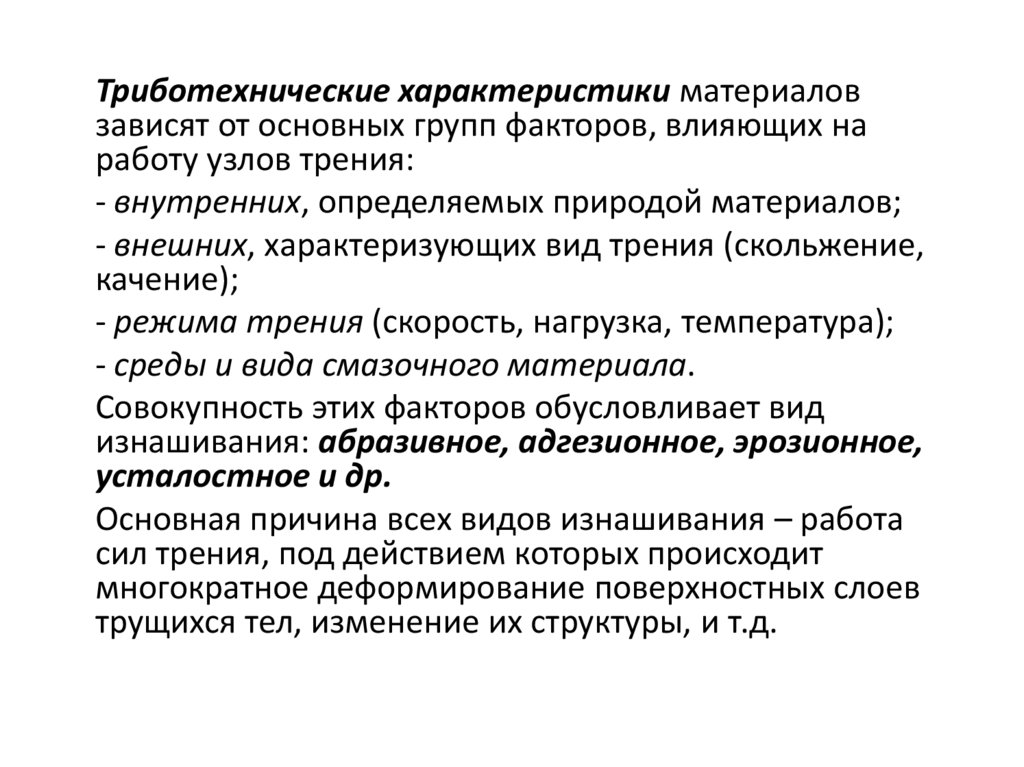 Триботехнические характеристики материалов зависят от основных групп факторов, влияющих на работу узлов трения:

- внутренних, определяемых природой материалов;

- внешних, характеризующих вид трения (скольжение, качение);

- режима трения (скорость, нагрузка, температура);

- среды и вида смазочного материала.

Совокупность этих факторов обусловливает вид изнашивания: абразивное, адгезионное, эрозионное, усталостное и др.

Основная причина всех видов изнашивания – работа сил трения, под действием которых происходит многократное деформирование поверхностных слоев трущихся тел, изменение их структуры, и т.д.